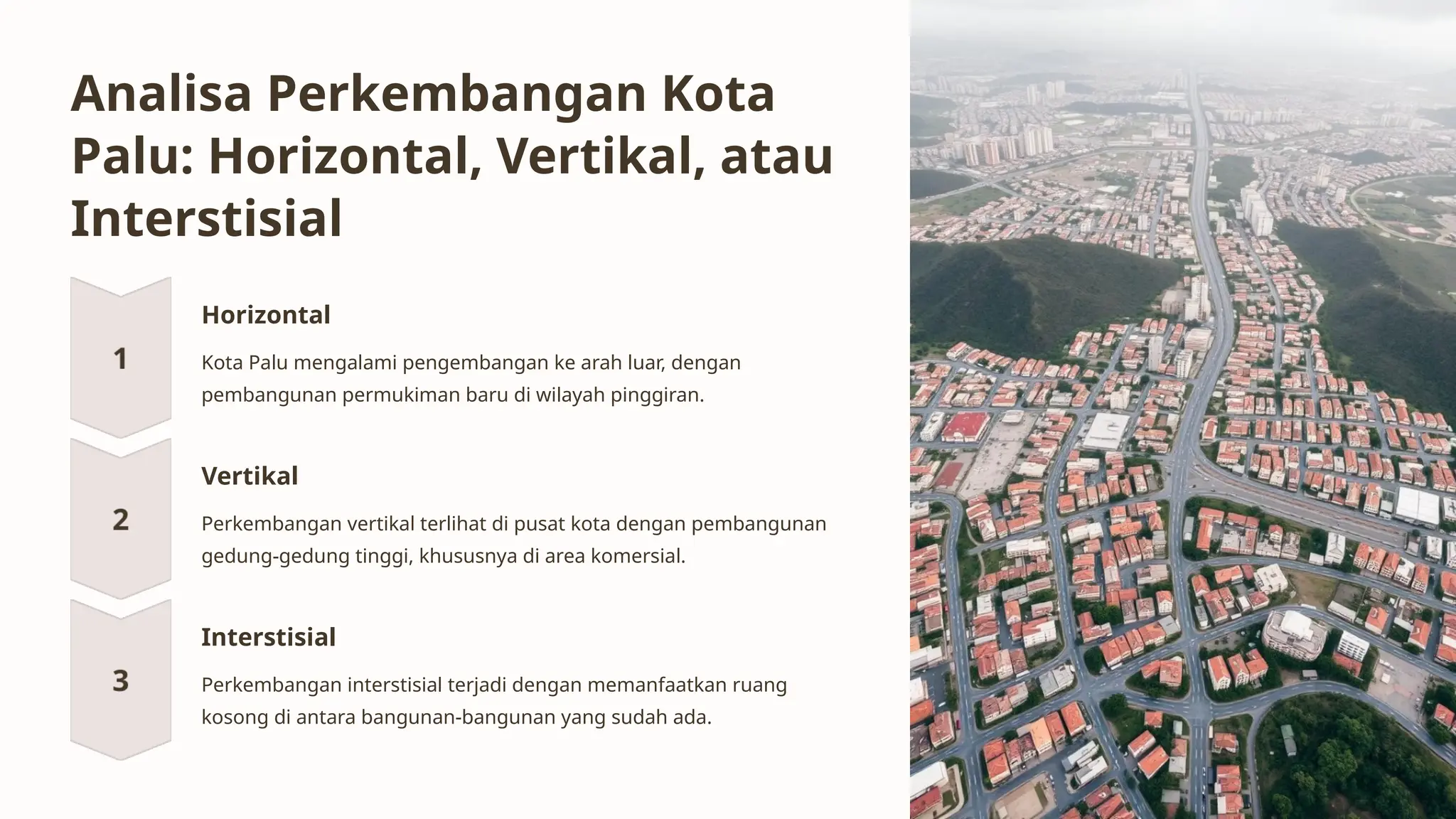 Analisa Perkembangan Kota Palu: Horizontal, Vertikal, atau Interstisial

1

Horizontal

Kota Palu mengalami pengembangan ke arah luar, dengan pembangunan permukiman baru di wilayah pinggiran.

2

Vertikal

Perkembangan vertikal terlihat di pusat kota dengan pembangunan gedung-gedung tinggi, khususnya di area komersial.

3

Interstisial

Perkembangan interstisial terjadi dengan memanfaatkan ruang kosong di antara bangunan-bangunan yang sudah ada.